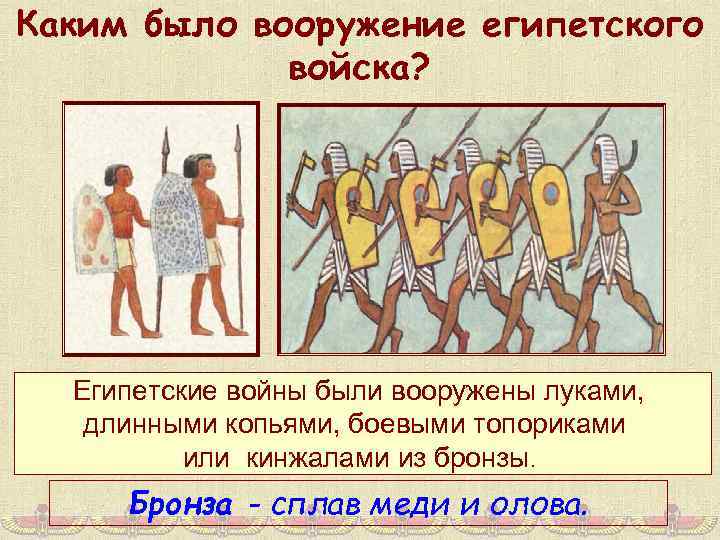 Каким было вооружение египетского войска?

Египетские войны были вооружены луками, длинными копьями, боевыми топориками или кинжалами из бронзы.

Бронза - сплав меди и олова.